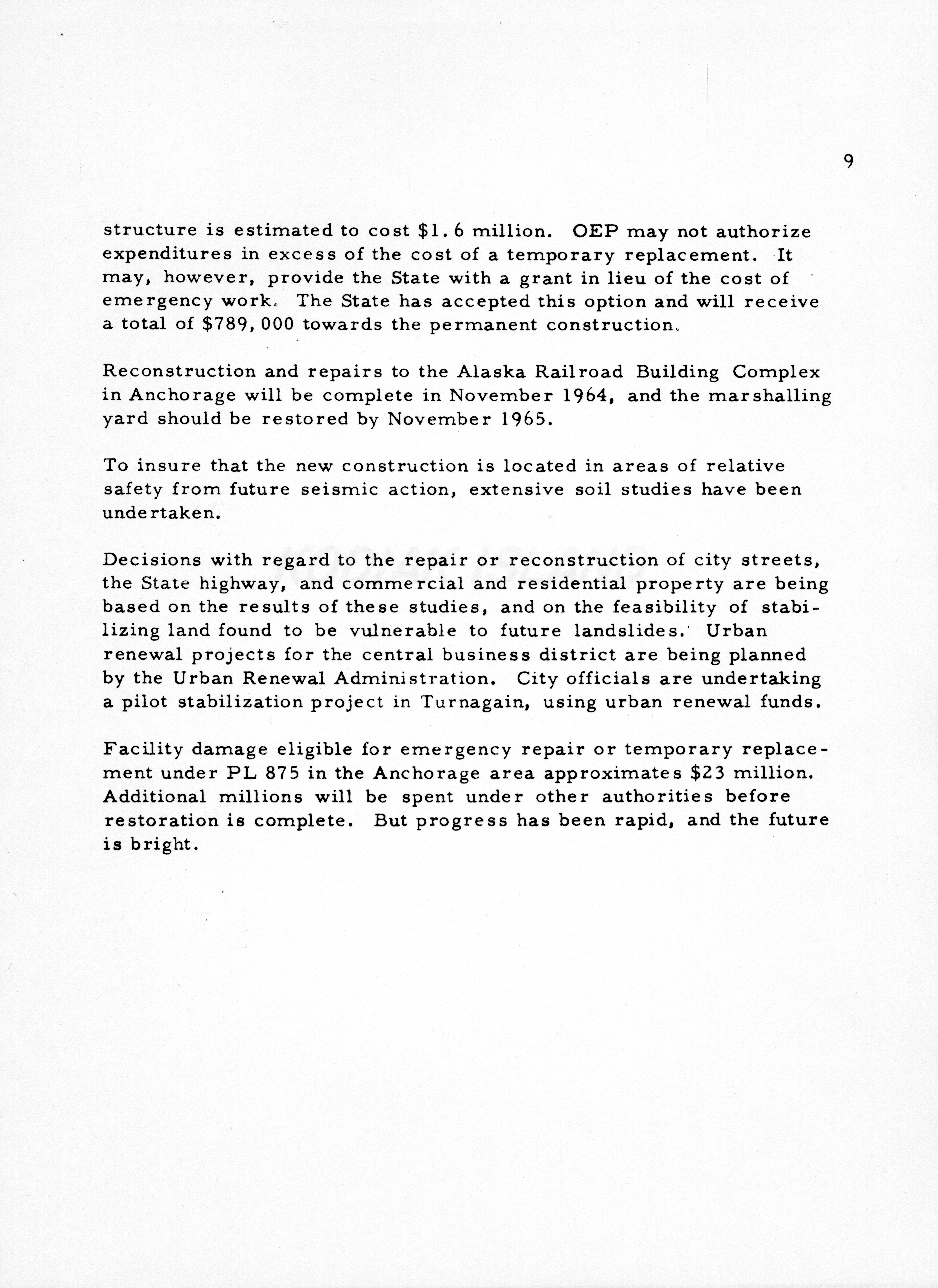 9

structure is estimated to cost \$1.6 million. OEP may not authorize expenditures in excess of the cost of a temporary replacement. It may, however, provide the State with a grant in lieu of the cost of emergency work. The State has accepted this option and will receive a total of \$789,000 towards the permanent construction.

Reconstruction and repairs to the Alaska Railroad Building Complex in Anchorage will be complete in November 1964, and the marshalling yard should be restored by November 1965.

To insure that the new construction is located in areas of relative safety from future seismic action, extensive soil studies have been undertaken.

Decisions with regard to the repair or reconstruction of city streets, the State highway, and commercial and residential property are being based on the results of these studies, and on the feasibility of stabilizing land found to be vulnerable to future landslides. Urban renewal projects for the central business district are being planned by the Urban Renewal Administration. City officials are undertaking a pilot stabilization project in Turnagain, using urban renewal funds.

Facility damage eligible for emergency repair or temporary replacement under PL 875 in the Anchorage area approximates \$23 million. Additional millions will be spent under other authorities before restoration is complete. But progress has been rapid, and the future is bright.